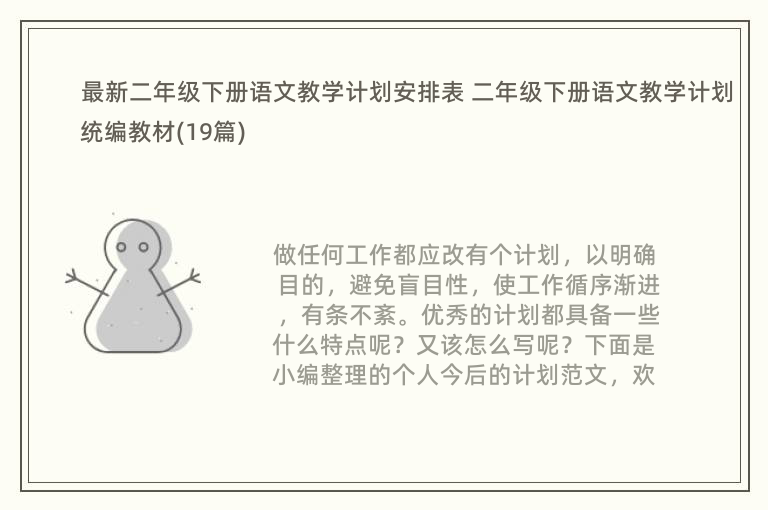 最新二年级下册语文教学计划安排表 二年级下册语文教学计划统编教材(19篇)

做任何工作都应改有个计划，以明确目的，避免盲目性，使工作循序渐进，有条不紊。优秀的计划都具备一些什么特点呢？又该怎么写呢？下面是小编整理的个人今后的计划范文，欢